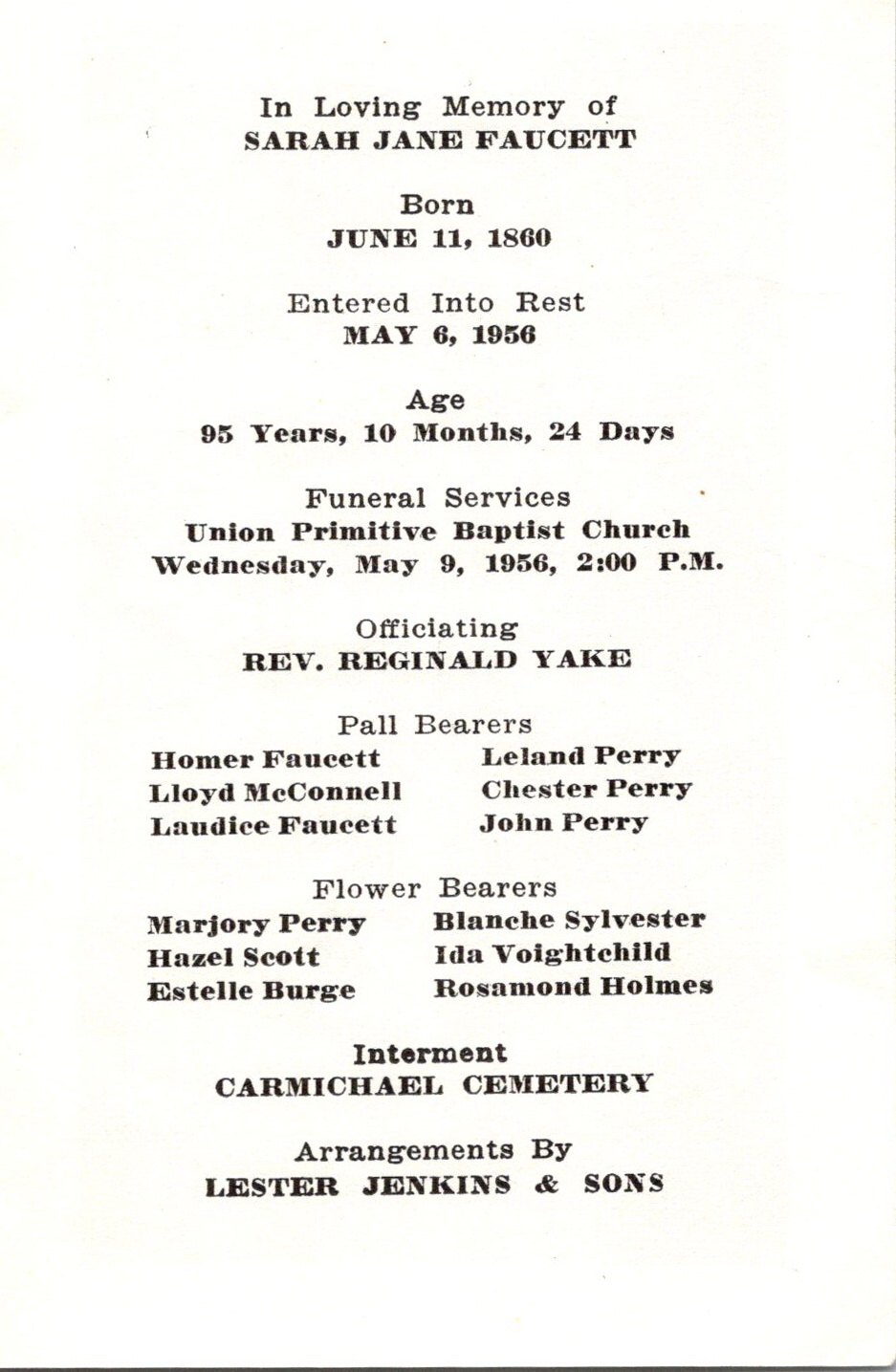 In Loving Memory of
SARAH JANE FAUCETT

Born
JUNE 11, 1860

Entered Into Rest
MAY 6, 1956

Age
95 Years, 10 Months, 24 Days

Funeral Services
Union Primitive Baptist Church
Wednesday, May 9, 1956, 2:00 P.M.

Officiating
REV. REGINALD YAKE

Pall Bearers
Homer Faucett
Lloyd McConnell
Laudice Faucett
Leland Perry
Chester Perry
John Perry

Flower Bearers
Marjory Perry
Hazel Scott
Estelle Burge
Blanche Sylvester
Ida Voightchild
Rosamond Holmes

Interment
CARMICHAEL CEMETERY

Arrangements By
LESTER JENKINS & SONS